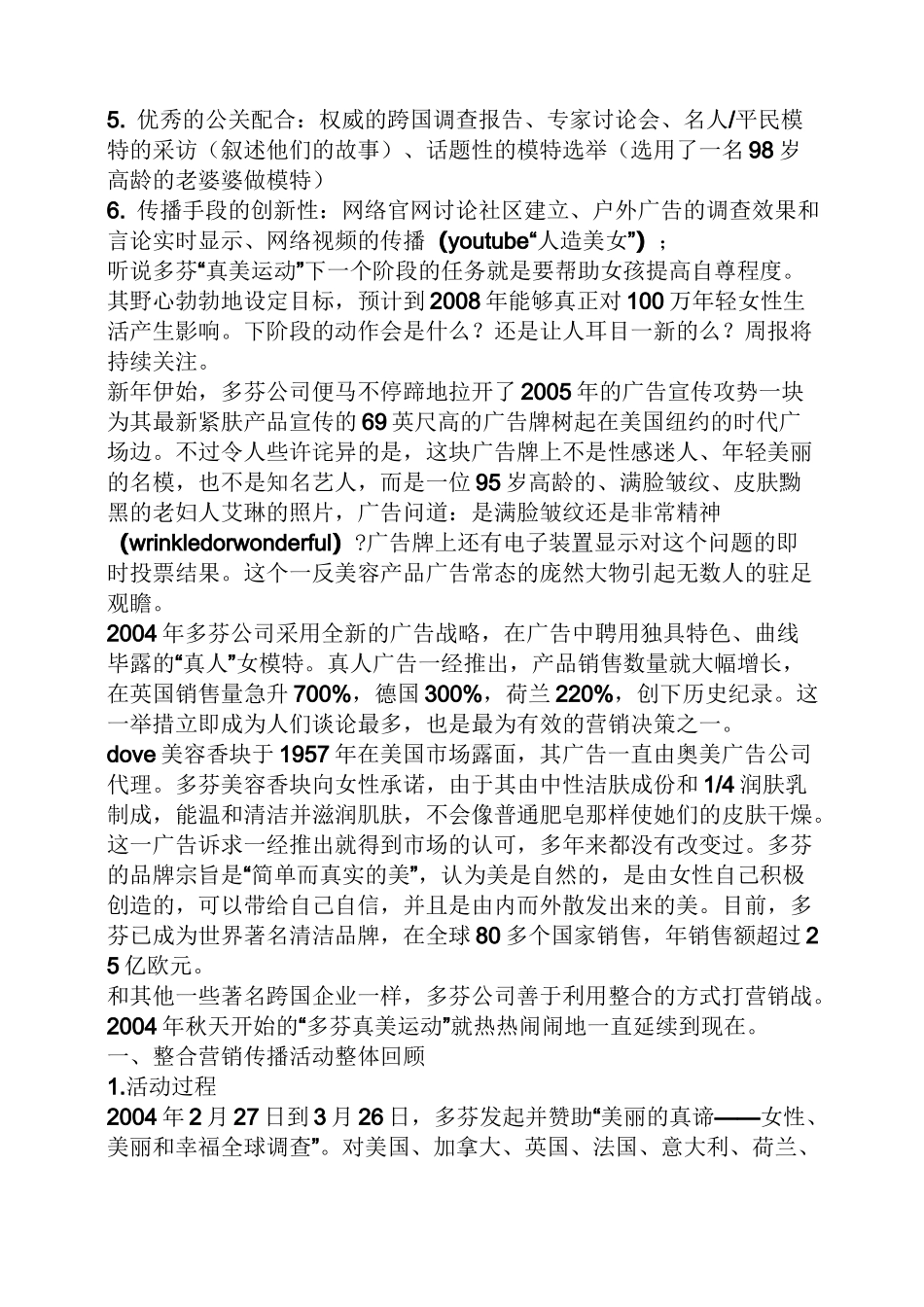 5. 优秀的公关配合：权威的跨国调查报告、专家讨论会、名人/平民模特的采访（叙述他们的故事）、话题性的模特选举（选用了一名98岁高龄的老婆婆做模特）
6. 传播手段的创新性：网络官网讨论社区建立、户外广告的调查效果和言论实时显示、网络视频的传播（youtube“人造美女”）；
听说多芬“真美运动”下一个阶段的任务就是要帮助女孩提高自尊程度。其野心勃勃地设定目标，预计到2008年能够真正对100万年轻女性生活产生影响。下阶段的动作会是什么？还是让人耳目一新的么？周报将持续关注。
新年伊始，多芬公司便马不停蹄地拉开了2005年的广告宣传攻势一块为其最新紧肤产品宣传的69英尺高的广告牌树起在美国纽约的时代广场边。不过令人些许诧异的是，这块广告牌上不是性感迷人、年轻美丽的名模，也不是知名艺人，而是一位95岁高龄的、满脸皱纹、皮肤黝黑的老妇人艾琳的照片，广告问道：是满脸皱纹还是非常精神（wrinkledorwonderful）?广告牌上还有电子装置显示对这个问题的即时投票结果。这个一反美容产品广告常态的庞然大物引起无数人的驻足观瞻。
2004年多芬公司采用全新的广告战略，在广告中聘用独具特色、曲线毕露的“真人”女模特。真人广告一经推出，产品销售数量就大幅增长，在英国销售量急升700%，德国300%，荷兰220%，创下历史纪录。这一举措立即成为人们谈论最多，也是最为有效的营销决策之一。
dove美容香块于1957年在美国市场露面，其广告一直由奥美广告公司代理。多芬美容香块向女性承诺，由于其由中性洁肤成份和1/4润肤乳制成，能温和清洁并滋润肌肤，不会像普通肥皂那样使她们的皮肤干燥。这一广告诉求一经推出就得到市场的认可，多年来都没有改变过。多芬的品牌宗旨是“简单而真实的美”，认为美是自然的，是由女性自己积极创造的，可以带给自己自信，并且是由内而外散发出来的美。目前，多芬已成为世界著名清洁品牌，在全球80多个国家销售，年销售额超过25亿欧元。
和其他一些著名跨国企业一样，多芬公司善于利用整合的方式打营销战。2004年秋天开始的“多芬真美运动”就热热闹闹地一直延续到现在。
一、整合营销传播活动整体回顾
1.活动过程
2004年2月27日到3月26日，多芬发起并赞助“美丽的真谛——女性、美丽和幸福全球调查”。对美国、加拿大、英国、法国、意大利、荷兰、